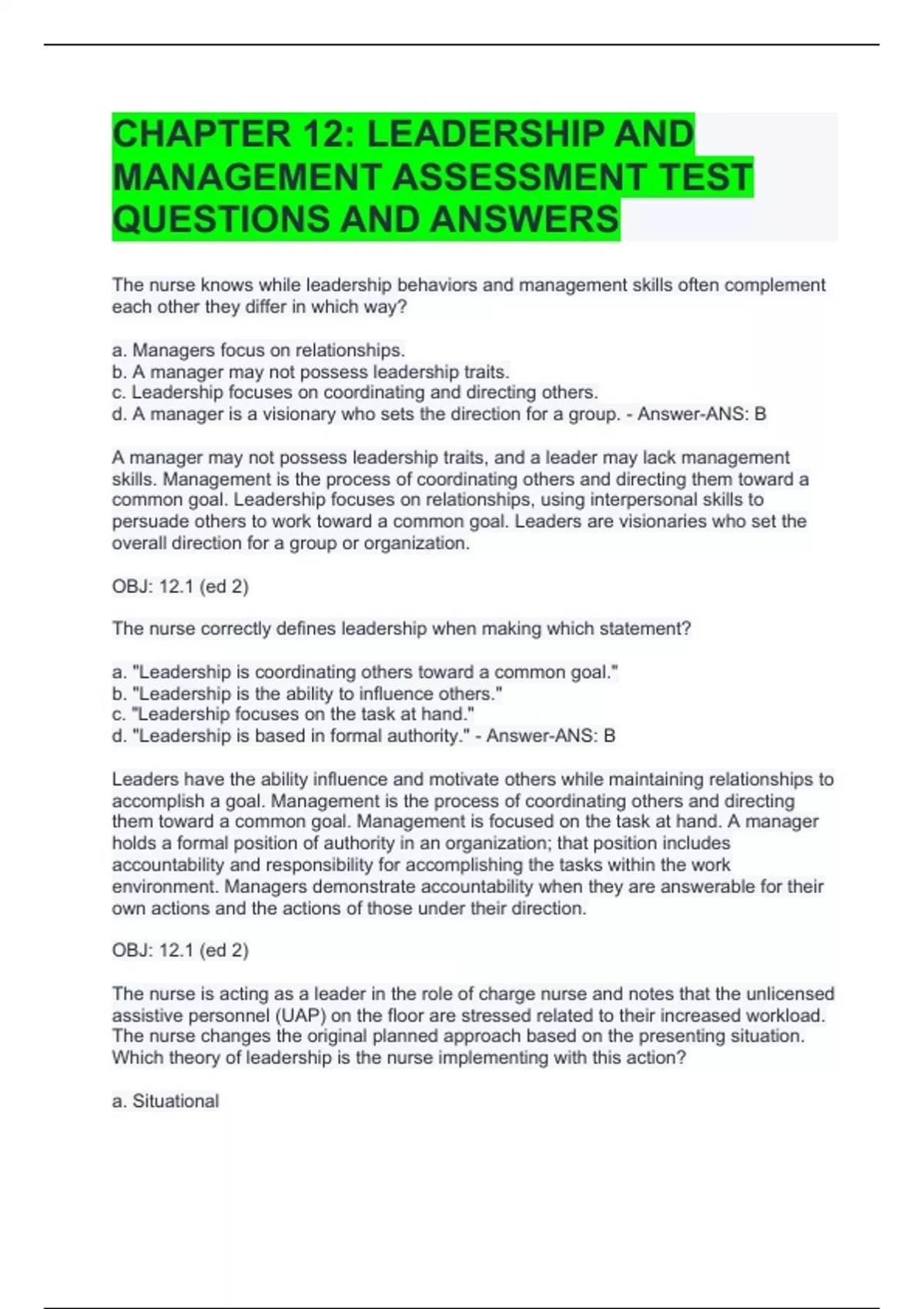 CHAPTER 12: LEADERSHIP AND MANAGEMENT ASSESSMENT TEST QUESTIONS AND ANSWERS

The nurse knows while leadership behaviors and management skills often complement each other they differ in which way?

a. Managers focus on relationships.
b. A manager may not possess leadership traits.
c. Leadership focuses on coordinating and directing others.
d. A manager is a visionary who sets the direction for a group. - Answer-ANS: B

A manager may not possess leadership traits, and a leader may lack management skills. Management is the process of coordinating others and directing them toward a common goal. Leadership focuses on relationships, using interpersonal skills to persuade others to work toward a common goal. Leaders are visionaries who set the overall direction for a group or organization.

OBJ: 12.1 (ed 2)

The nurse correctly defines leadership when making which statement?

a. "Leadership is coordinating others toward a common goal."
b. "Leadership is the ability to influence others."
c. "Leadership focuses on the task at hand."
d. "Leadership is based in formal authority." - Answer-ANS: B

Leaders have the ability influence and motivate others while maintaining relationships to accomplish a goal. Management is the process of coordinating others and directing them toward a common goal. Management is focused on the task at hand. A manager holds a formal position of authority in an organization; that position includes accountability and responsibility for accomplishing the tasks within the work environment. Managers demonstrate accountability when they are answerable for their own actions and the actions of those under their direction.

OBJ: 12.1 (ed 2)

The nurse is acting as a leader in the role of charge nurse and notes that the unlicensed assistive personnel (UAP) on the floor are stressed related to their increased workload. The nurse changes the original planned approach based on the presenting situation. Which theory of leadership is the nurse implementing with this action?

a. Situational